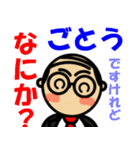 ごとう

ですけれど

なにか？